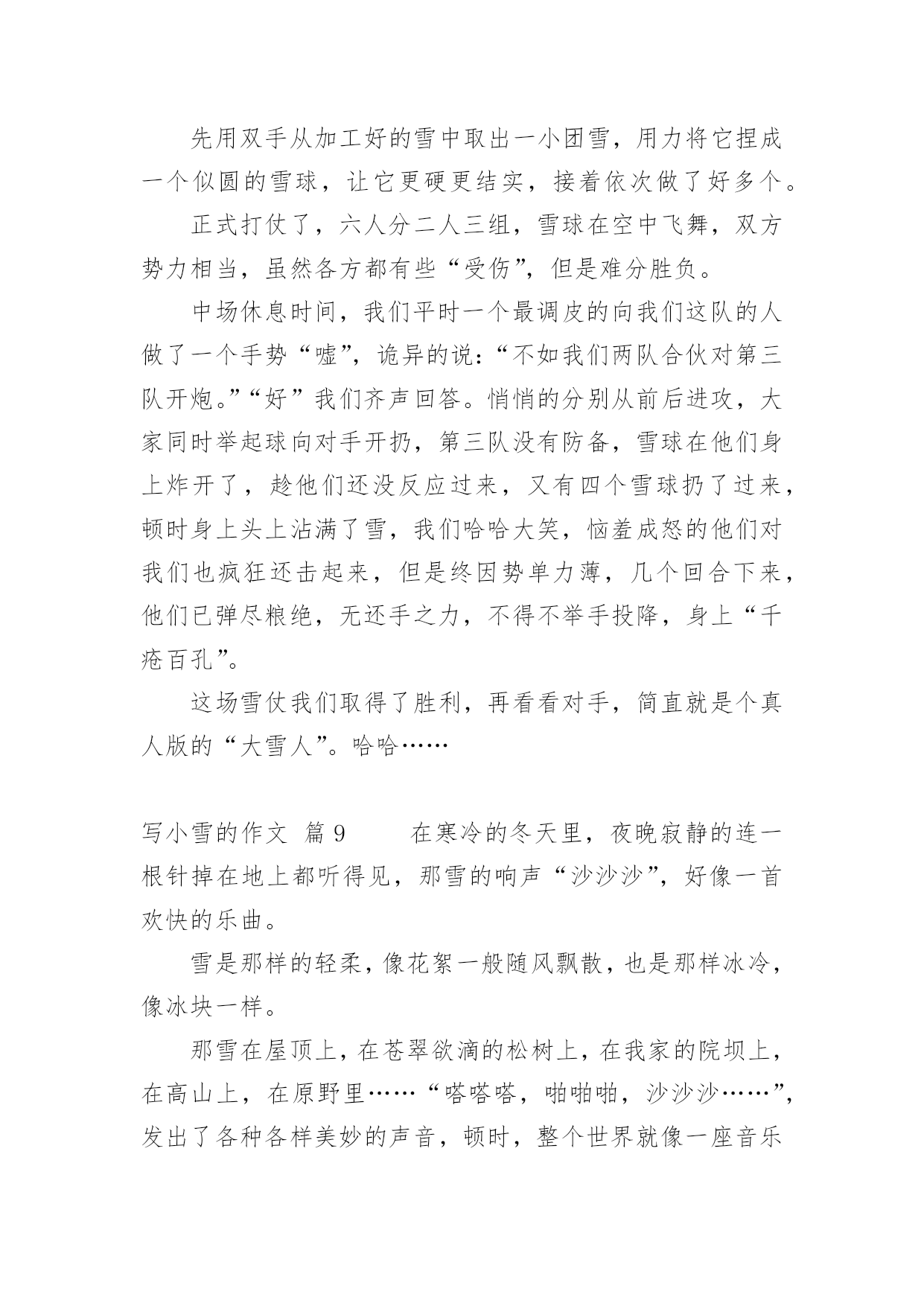 先用双手从加工好的雪中取出一小团雪，用力将它捏成一个似圆的雪球，让它更硬更结实，接着依次做了好多个。

正式打仗了，六人分二人三组，雪球在空中飞舞，双方势力相当，虽然各方都有些“受伤”，但是难分胜负。

中场休息时间，我们平时一个最调皮的向我们这队的人做了一个手势“嘘”，诡异的说：“不如我们两队合伙对第三队开炮。”“好”我们齐声回答。悄悄的分别从前后进攻，大家同时举起球向对手开扔，第三队没有防备，雪球在他们身上炸开了，趁他们还没反应过来，又有四个雪球扔了过来，顿时身上头上沾满了雪，我们哈哈大笑，恼羞成怒的他们对我们也疯狂还击起来，但是终因势单力薄，几个回合下来，他们已弹尽粮绝，无还手之力，不得不举手投降，身上“千疮百孔”。

这场雪仗我们取得了胜利，再看看对手，简直就是个真人版的“大雪人”。哈哈……

写小雪的作文 篇 9　　在寒冷的冬天里，夜晚寂静的连一根针掉在地上都听得见，那雪的响声“沙沙沙”，好像一首欢快的乐曲。

雪是那样的轻柔，像花絮一般随风飘散，也是那样冰冷，像冰块一样。

那雪在屋顶上，在苍翠欲滴的松树上，在我家的院坝上，在高山上，在原野里……“嗒嗒嗒，啪啪啪，沙沙沙……”，发出了各种各样美妙的声音，顿时，整个世界就像一座音乐